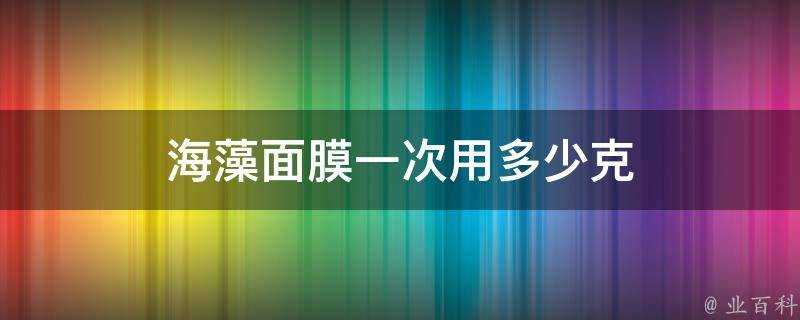 海藻面膜一次用多少克

@ 业百科